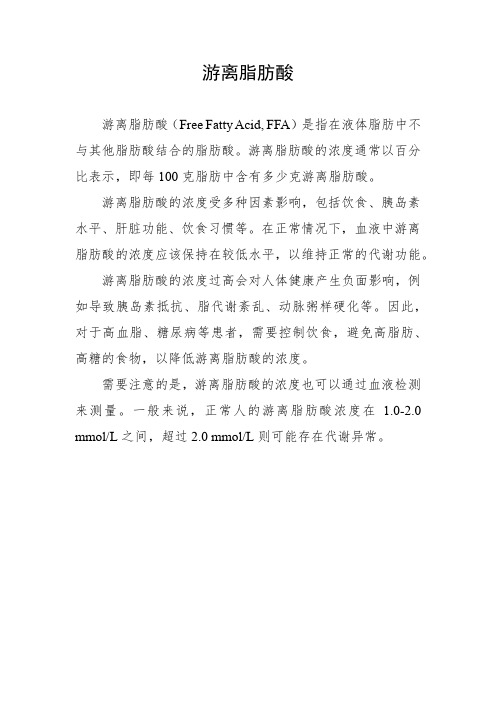 游离脂肪酸

游离脂肪酸（Free Fatty Acid, FFA）是指在液体脂肪中不与其他脂肪酸结合的脂肪酸。游离脂肪酸的浓度通常以百分比表示，即每 100 克脂肪中含有多少克游离脂肪酸。

游离脂肪酸的浓度受多种因素影响，包括饮食、胰岛素水平、肝脏功能、饮食习惯等。在正常情况下，血液中游离脂肪酸的浓度应该保持在较低水平，以维持正常的代谢功能。

游离脂肪酸的浓度过高会对人体健康产生负面影响，例如导致胰岛素抵抗、脂代谢紊乱、动脉粥样硬化等。因此，对于高血脂、糖尿病等患者，需要控制饮食，避免高脂肪、高糖的食物，以降低游离脂肪酸的浓度。

需要注意的是，游离脂肪酸的浓度也可以通过血液检测来测量。一般来说，正常人的游离脂肪酸浓度在 1.0-2.0 mmol/L 之间，超过 2.0 mmol/L 则可能存在代谢异常。